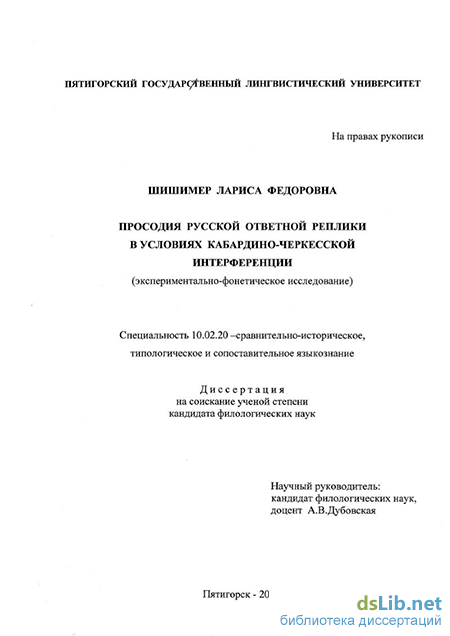 ПЯТИГОРСКИЙ ГОСУДАРСТВЕННЫЙ ЛИНГВИСТИЧЕСКИЙ УНИВЕРСИТЕТ

На правах рукописи

ШИШИМЕР ЛАРИСА ФЕДОРОВНА

ПРОСОДИЯ РУССКОЙ ОТВЕТНОЙ РЕПЛИКИ
В УСЛОВИЯХ КАБАРДИНО-ЧЕРКЕССКОЙ
ИНТЕРФЕРЕНЦИИ
(экспериментально-фонетическое исследование)

Специальность 10.02.20 –сравнительно-историческое, типологическое и сопоставительное языкознание

Диссертация
на соискание ученой степени
кандидата филологических наук

Научный руководитель:
кандидат филологических наук,
доцент А.В.Дубовская

Пятигорск - 20

dsLib.net
библиотека диссертаций